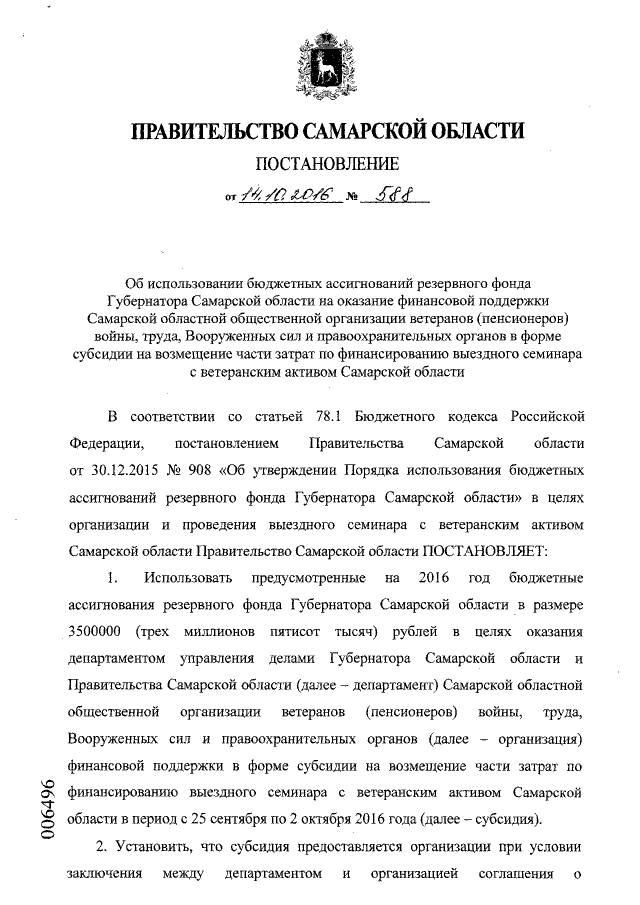 ПРАВИТЕЛЬСТВО САМАРСКОЙ ОБЛАСТИ

ПОСТАНОВЛЕНИЕ

от 14.10.2016 № 588

Об использовании бюджетных ассигнований резервного фонда Губернатора Самарской области на оказание финансовой поддержки Самарской областной общественной организации ветеранов (пенсионеров) войны, труда, Вооруженных сил и правоохранительных органов в форме субсидии на возмещение части затрат по финансированию выездного семинара с ветеранским активом Самарской области

В соответствии со статьей 78.1 Бюджетного кодекса Российской Федерации, постановлением Правительства Самарской области от 30.12.2015 № 908 «Об утверждении Порядка использования бюджетных ассигнований резервного фонда Губернатора Самарской области» в целях организации и проведения выездного семинара с ветеранским активом Самарской области Правительство Самарской области ПОСТАНОВЛЯЕТ:

1. Использовать предусмотренные на 2016 год бюджетные ассигнования резервного фонда Губернатора Самарской области в размере 3500000 (трех миллионов пятисот тысяч) рублей в целях оказания департаментом управления делами Губернатора Самарской области и Правительства Самарской области (далее – департамент) Самарской областной общественной организации ветеранов (пенсионеров) войны, труда, Вооруженных сил и правоохранительных органов (далее – организация) финансовой поддержки в форме субсидии на возмещение части затрат по финансированию выездного семинара с ветеранским активом Самарской области в период с 25 сентября по 2 октября 2016 года (далее – субсидия).

2. Установить, что субсидия предоставляется организации при условии заключения между департаментом и организацией соглашения о

006496